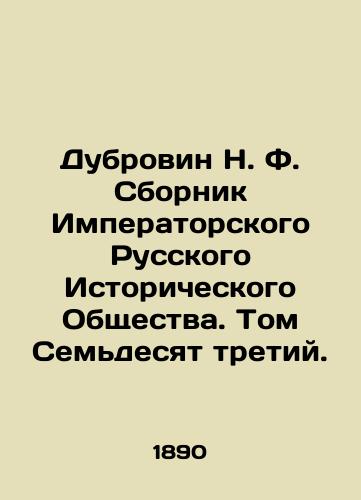 Дубровин Н. Ф. Сборник Императорского Русского Исторического Общества. Том Семьдесят третий.

1890